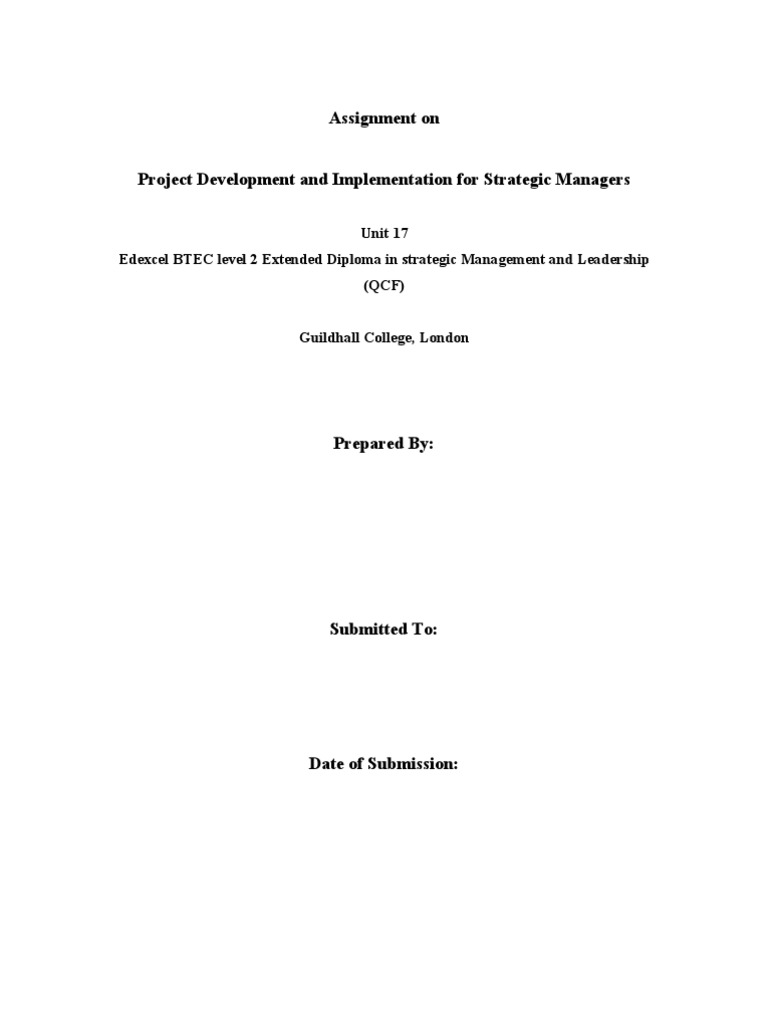 Assignment on

Project Development and Implementation for Strategic Managers

Unit 17

Edexcel BTEC level 2 Extended Diploma in strategic Management and Leadership (QCF)

Guildhall College, London

Prepared By:

Submitted To:

Date of Submission: